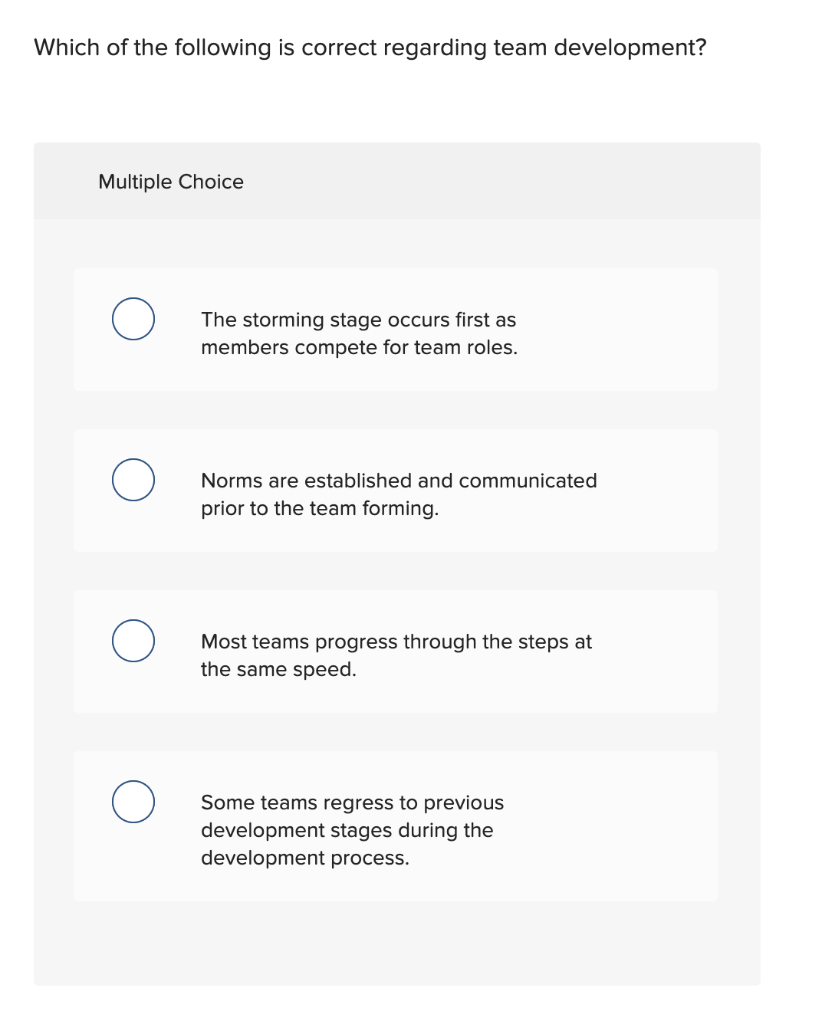 Which of the following is correct regarding team development?

Multiple Choice

The storming stage occurs first as members compete for team roles.

Norms are established and communicated prior to the team forming.

Most teams progress through the steps at the same speed.

Some teams regress to previous development stages during the development process.